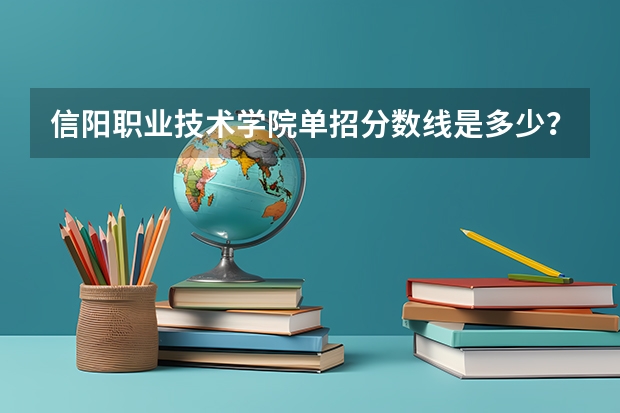 信阳职业技术学院单招分数线是多少？